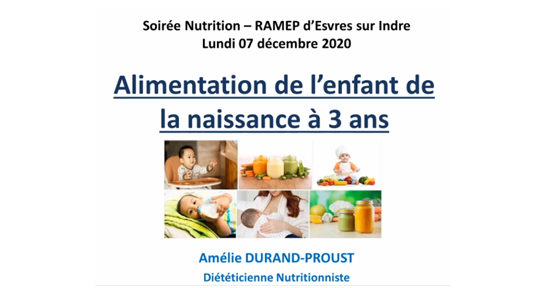 Soirée Nutrition – RAMEP d'Esvres sur Indre
Lundi 07 décembre 2020

Alimentation de l'enfant de la naissance à 3 ans

Amélie DURAND-PROUST
Diététicienne Nutritionniste